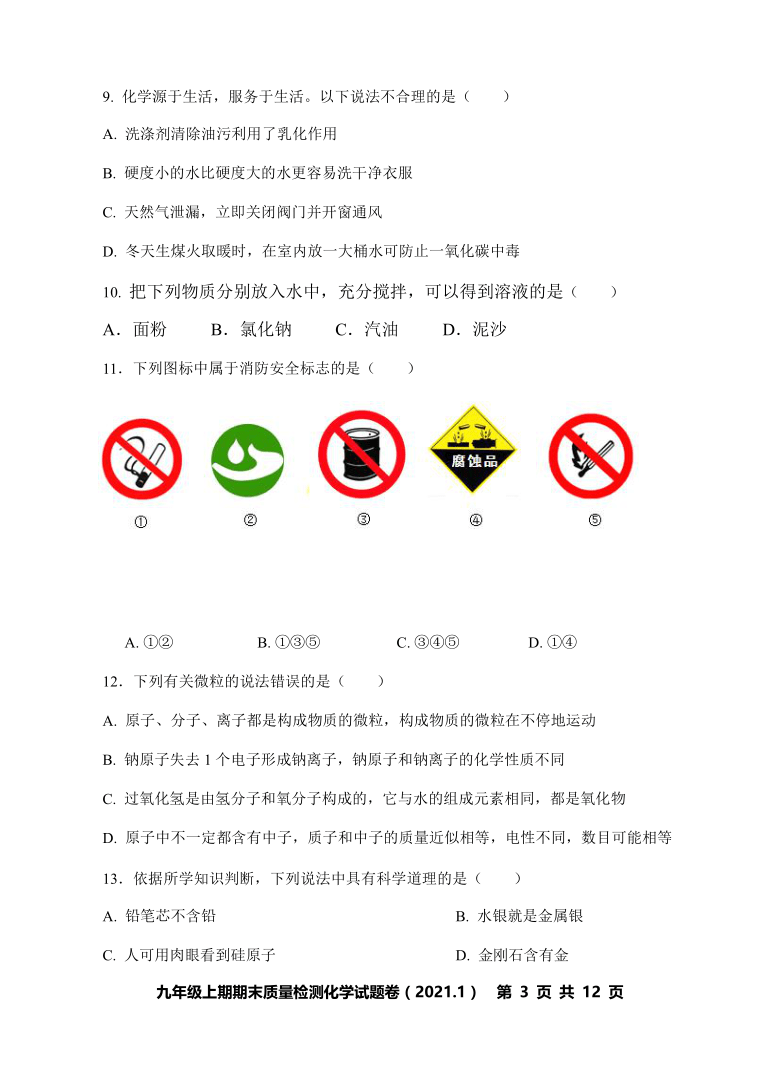 9. 化学源于生活，服务于生活。以下说法不合理的是（　　）

A. 洗涤剂清除油污利用了乳化作用

B. 硬度小的水比硬度大的水更容易洗干净衣服

C. 天然气泄漏，立即关闭阀门并开窗通风

D. 冬天生煤火取暖时，在室内放一大桶水可防止一氧化碳中毒

10. 把下列物质分别放入水中，充分搅拌，可以得到溶液的是（　　）

A．面粉　　B．氯化钠　　C．汽油　　D．泥沙

11．下列图标中属于消防安全标志的是（　　）

腐蚀品

①　②　③　④　⑤

A. ①②　　B. ①③⑤　　C. ③④⑤　　D. ①④

12．下列有关微粒的说法错误的是（　　）

A. 原子、分子、离子都是构成物质的微粒，构成物质的微粒在不停地运动

B. 钠原子失去 1 个电子形成钠离子，钠原子和钠离子的化学性质不同

C. 过氧化氢是由氢分子和氧分子构成的，它与水的组成元素相同，都是氧化物

D. 原子中不一定都含有中子，质子和中子的质量近似相等，电性不同，数目可能相等

13．依据所学知识判断，下列说法中具有科学道理的是（　　）

A. 铅笔芯不含铅　　B. 水银就是金属银

C. 人可用肉眼看到硅原子　　D. 金刚石含有金

九年级上期期末质量检测化学试题卷（2021.1）　第 3 页 共 12 页